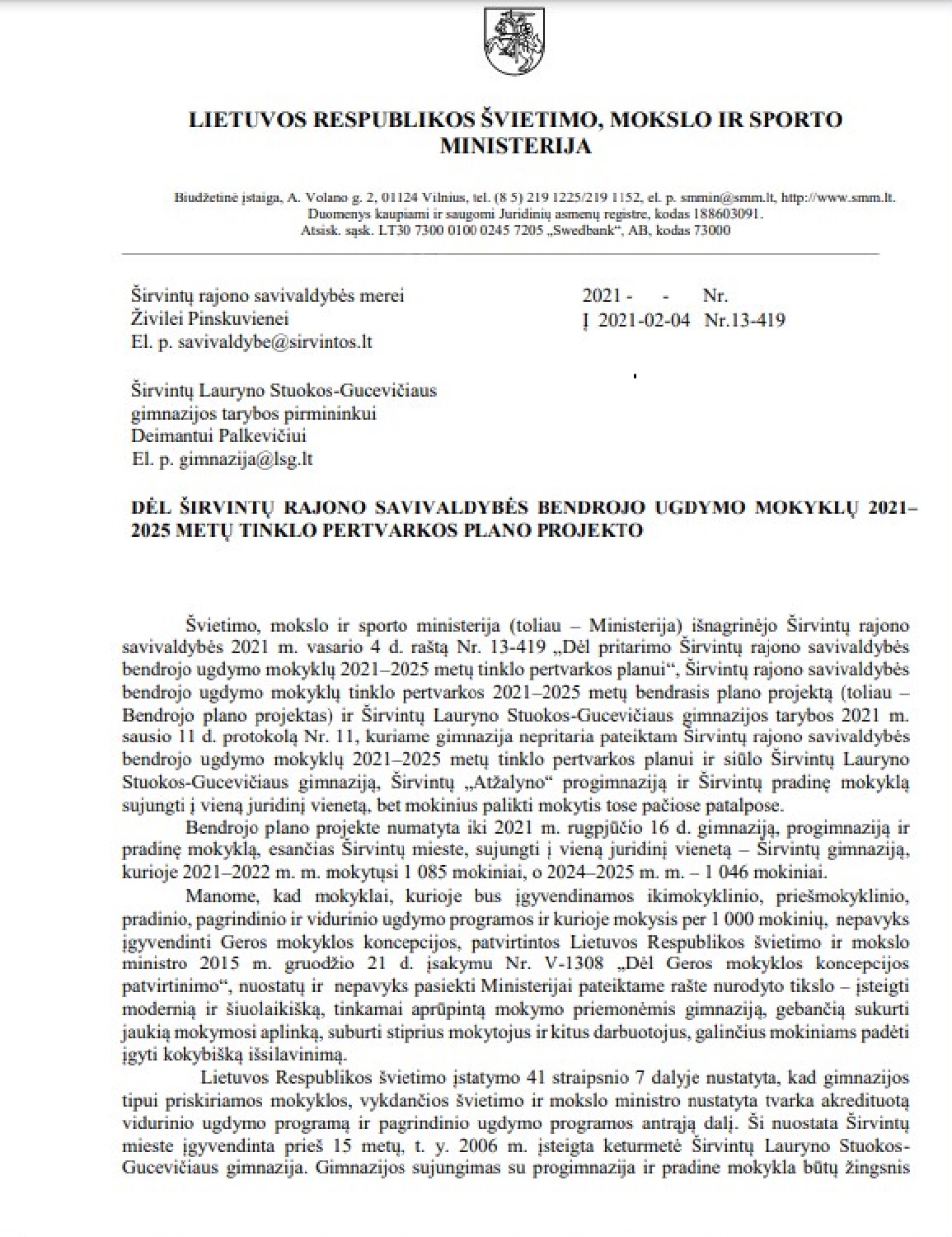 LIETUVOS RESPUBLIKOS ŠVIETIMO, MOKSLO IR SPORTO MINISTERIJA

Biudžetinė įstaiga, A. Volano g. 2, 01124 Vilnius, tel. (8 5) 219 1225/219 1152, el. p. smmin@smm.lt, http://www.smm.lt. Duomenys kaupiami ir saugomi Juridinių asmenų registre, kodas 188603091. Atsisk. sąsk. LT30 7300 0100 0245 7205 „Swedbank“, AB, kodas 73000

Širvintų rajono savivaldybės merei
Živilei Pinskuvienei
El. p. savivaldybe@sirvintos.lt

2021 - - Nr.
Į 2021-02-04 Nr.13-419

Širvintų Lauryno Stuokos-Gucevičiaus gimnazijos tarybos pirmininkui
Deimantui Palkevičiui
El. p. gimnazija@lsg.lt

DĖL ŠIRVINTŲ RAJONO SAVIVALDYBĖS BENDROJO UGDYMO MOKYKLŲ 2021–2025 METŲ TINKLO PERTVARKOS PLANO PROJEKTO

Švietimo, mokslo ir sporto ministerija (toliau – Ministerija) išnagrinėjo Širvintų rajono savivaldybės 2021 m. vasario 4 d. raštą Nr. 13-419 „Dėl pritarimo Širvintų rajono savivaldybės bendrojo ugdymo mokyklų 2021–2025 metų tinklo pertvarkos planui“, Širvintų rajono savivaldybės bendrojo ugdymo mokyklų tinklo pertvarkos 2021–2025 metų bendrasis plano projektą (toliau – Bendrojo plano projektas) ir Širvintų Lauryno Stuokos-Gucevičiaus gimnazijos tarybos 2021 m. sausio 11 d. protokolą Nr. 11, kuriame gimnazija nepritaria pateiktam Širvintų rajono savivaldybės bendrojo ugdymo mokyklų 2021–2025 metų tinklo pertvarkos planui ir siūlo Širvintų Lauryno Stuokos-Gucevičiaus gimnaziją, Širvintų „Atžalyno“ progimnaziją ir Širvintų pradinę mokyklą sujungti į vieną juridinį vienetą, bet mokinius palikti mokytis tose pačiose patalpose.

Bendrojo plano projekte numatyta iki 2021 m. rugpjūčio 16 d. gimnaziją, progimnaziją ir pradinę mokyklą, esančias Širvintų mieste, sujungti į vieną juridinį vienetą – Širvintų gimnaziją, kurioje 2021–2022 m. m. mokytųsi 1 085 mokiniai, o 2024–2025 m. m. – 1 046 mokiniai.

Manome, kad mokyklai, kurioje bus įgyvendinamos ikimokyklinio, priešmokyklinio, pradinio, pagrindinio ir vidurinio ugdymo programos ir kurioje mokysis per 1 000 mokinių, nepavyks įgyvendinti Geros mokyklos koncepcijos, patvirtintos Lietuvos Respublikos švietimo ir mokslo ministro 2015 m. gruodžio 21 d. įsakymu Nr. V-1308 „Dėl Geros mokyklos koncepcijos patvirtinimo“, nuostatų ir nepavyks pasiekti Ministerijai pateiktame rašte nurodyto tikslo – įsteigti modernią ir šiuolaikišką, tinkamai aprūpintą mokymo priemonėmis gimnaziją, gebančią sukurti jaukią mokymosi aplinką, suburti stiprius mokytojus ir kitus darbuotojus, galinčius mokiniams padėti įgyti kokybišką išsilavinimą.

Lietuvos Respublikos švietimo įstatymo 41 straipsnio 7 dalyje nustatyta, kad gimnazijos tipui priskiriamos mokyklos, vykdančios švietimo ir mokslo ministro nustatyta tvarka akredituotą vidurinio ugdymo programą ir pagrindinio ugdymo programos antrąją dalį. Ši nuostata Širvintų mieste įgyvendinta prieš 15 metų, t. y. 2006 m. įsteigta keturmetė Širvintų Lauryno Stuokos-Gucevičiaus gimnazija. Gimnazijos sujungimas su progimnazija ir pradine mokykla būtų žingsnis